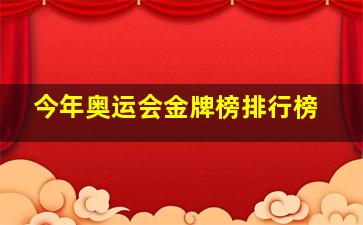 今年奥运会金牌榜排行榜